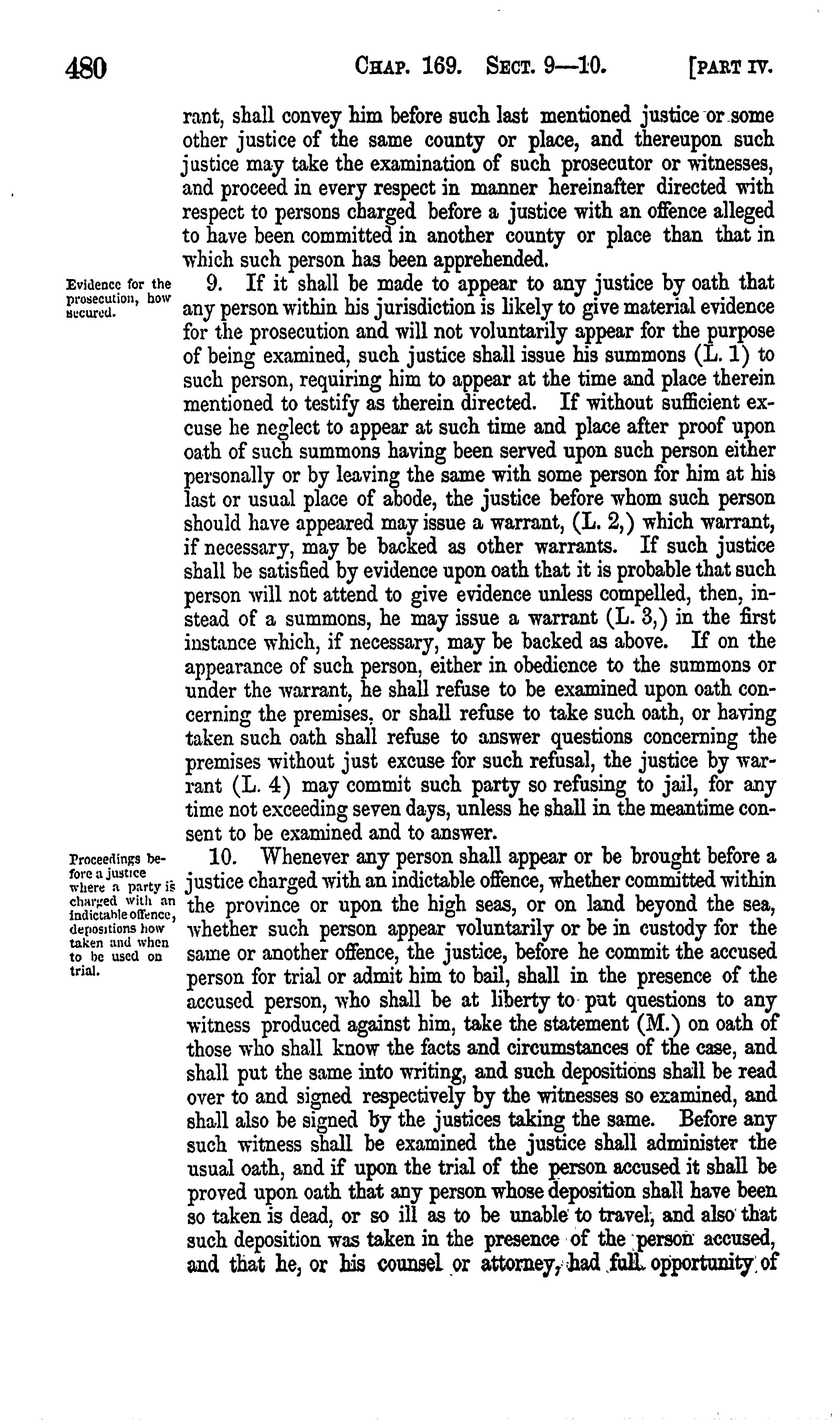 480 CHAP. 169. SECT. 9—10. [PART IV.

rant, shall convey him before such last mentioned justice or some other justice of the same county or place, and thereupon such justice may take the examination of such prosecutor or witnesses, and proceed in every respect in manner hereinafter directed with respect to persons charged before a justice with an offence alleged to have been committed in another county or place than that in which such person has been apprehended.

Evidence for the prosecution, how secured.

9. If it shall be made to appear to any justice by oath that any person within his jurisdiction is likely to give material evidence for the prosecution and will not voluntarily appear for the purpose of being examined, such justice shall issue his summons (L. 1) to such person, requiring him to appear at the time and place therein mentioned to testify as therein directed. If without sufficient excuse he neglect to appear at such time and place after proof upon oath of such summons having been served upon such person either personally or by leaving the same with some person for him at his last or usual place of abode, the justice before whom such person should have appeared may issue a warrant, (L. 2,) which warrant, if necessary, may be backed as other warrants. If such justice shall be satisfied by evidence upon oath that it is probable that such person will not attend to give evidence unless compelled, then, instead of a summons, he may issue a warrant (L. 3,) in the first instance which, if necessary, may be backed as above. If on the appearance of such person, either in obedience to the summons or under the warrant, he shall refuse to be examined upon oath concerning the premises, or shall refuse to take such oath, or having taken such oath shall refuse to answer questions concerning the premises without just excuse for such refusal, the justice by warrant (L. 4) may commit such party so refusing to jail, for any time not exceeding seven days, unless he shall in the meantime consent to be examined and to answer.

Proceedings before a justice where a party is charged with an indictable offence, depositions how taken and when to be used on trial.

10. Whenever any person shall appear or be brought before a justice charged with an indictable offence, whether committed within the province or upon the high seas, or on land beyond the sea, whether such person appear voluntarily or be in custody for the same or another offence, the justice, before he commit the accused person for trial or admit him to bail, shall in the presence of the accused person, who shall be at liberty to put questions to any witness produced against him, take the statement (M.) on oath of those who shall know the facts and circumstances of the case, and shall put the same into writing, and such depositions shall be read over to and signed respectively by the witnesses so examined, and shall also be signed by the justices taking the same. Before any such witness shall be examined the justice shall administer the usual oath, and if upon the trial of the person accused it shall be proved upon oath that any person whose deposition shall have been so taken is dead, or so ill as to be unable to travel, and also that such deposition was taken in the presence of the person accused, and that he, or his counsel or attorney, had full opportunity of